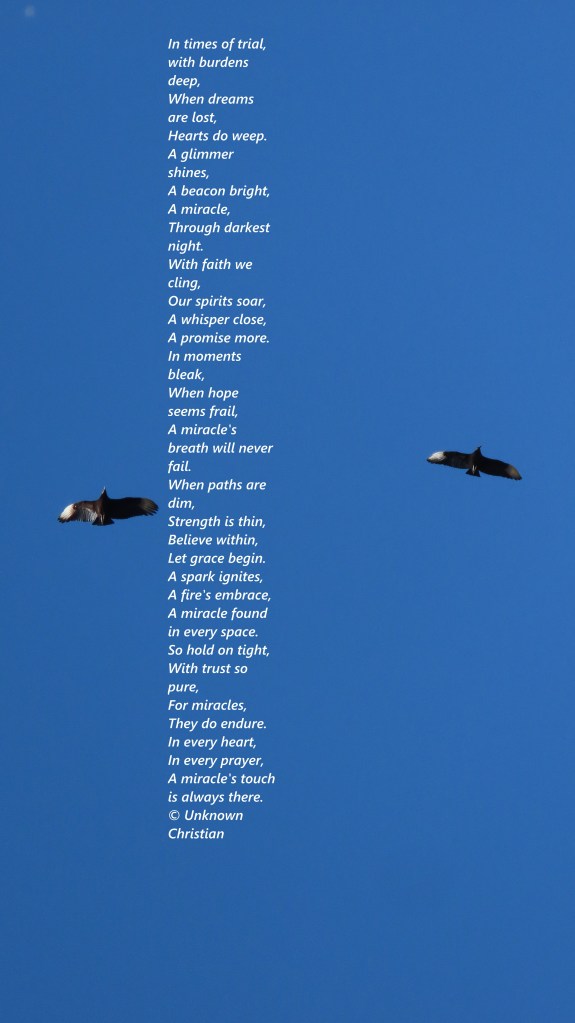 In times of trial,
with burdens deep,
When dreams are lost,
Hearts do weep.
A glimmer shines,
A beacon bright,
A miracle,
Through darkest night.
With faith we cling,
Our spirits soar,
A whisper close,
A promise more.
In moments bleak,
When hope seems frail,
A miracle's breath will never fail.
When paths are dim,
Strength is thin,
Believe within,
Let grace begin.
A spark ignites,
A fire's embrace,
A miracle found in every space.
So hold on tight,
With trust so pure,
For miracles,
They do endure.
In every heart,
In every prayer,
A miracle's touch is always there.
© Unknown Christian